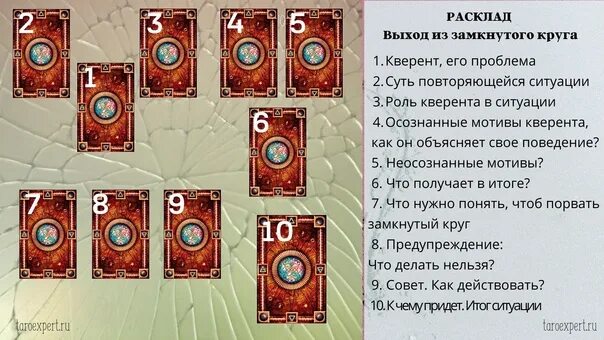 2

3

4

5

1

6

7

8

9

10

taroexpert.ru

РАСКЛАД
Выход из замкнутого круга

1. Кверент, его проблема
2. Суть повторяющейся ситуации
3. Роль кверента в ситуации
4. Осознанные мотивы кверента, как он объясняет свое поведение?
5. Неосознанные мотивы?
6. Что получает в итоге?
7. Что нужно понять, чтоб порвать замкнутый круг
8. Предупреждение: Что делать нельзя?
9. Совет. Как действовать?
10. К чему придет. Итог ситуации

taroexpert.ru